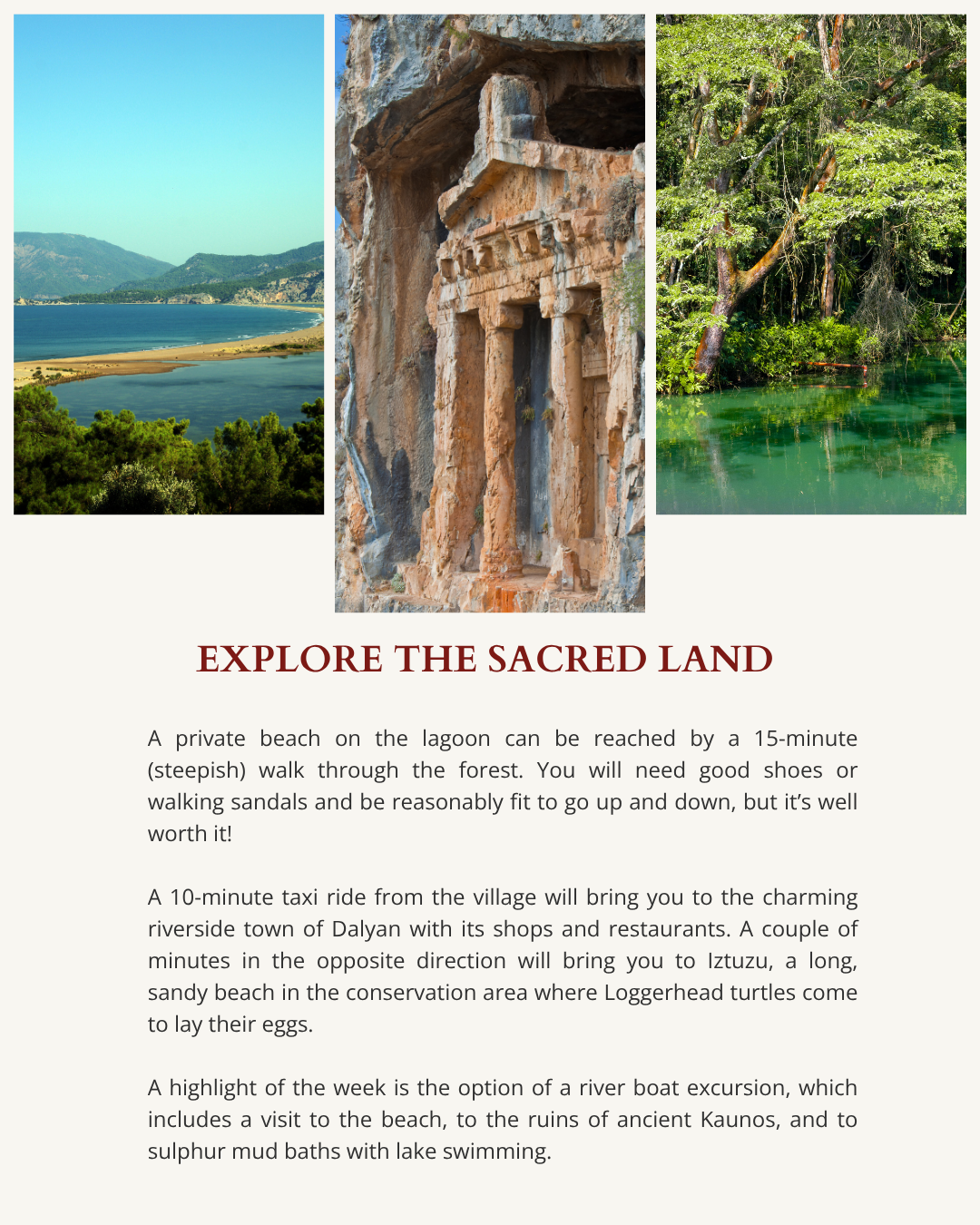 EXPLORE THE SACRED LAND

A private beach on the lagoon can be reached by a 15-minute (steepish) walk through the forest. You will need good shoes or walking sandals and be reasonably fit to go up and down, but it's well worth it!

A 10-minute taxi ride from the village will bring you to the charming riverside town of Dalyan with its shops and restaurants. A couple of minutes in the opposite direction will bring you to Iztuzu, a long, sandy beach in the conservation area where Loggerhead turtles come to lay their eggs.

A highlight of the week is the option of a river boat excursion, which includes a visit to the beach, to the ruins of ancient Kaunos, and to sulphur mud baths with lake swimming.